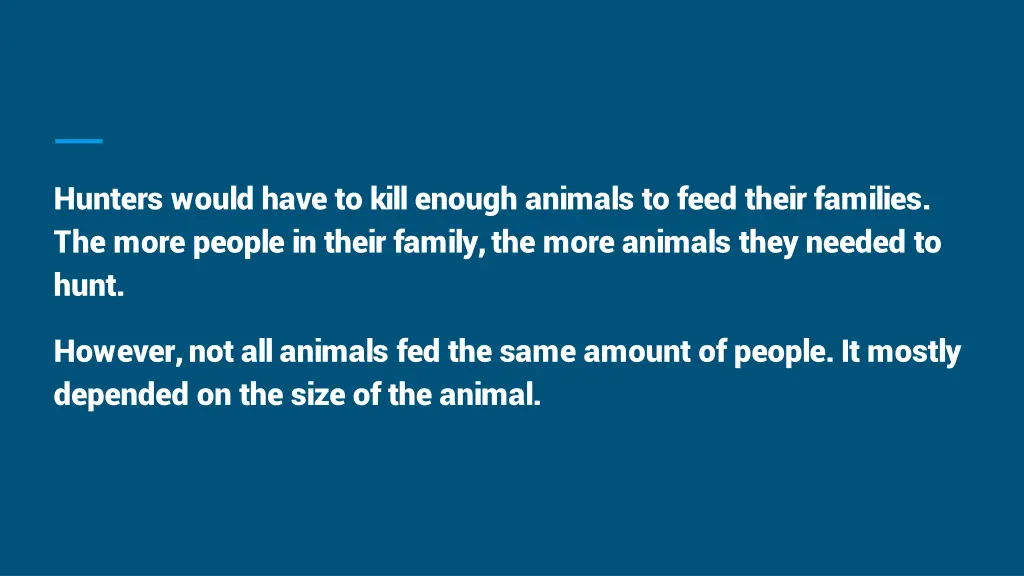 Hunters would have to kill enough animals to feed their families. The more people in their family, the more animals they needed to hunt.

However, not all animals fed the same amount of people. It mostly depended on the size of the animal.